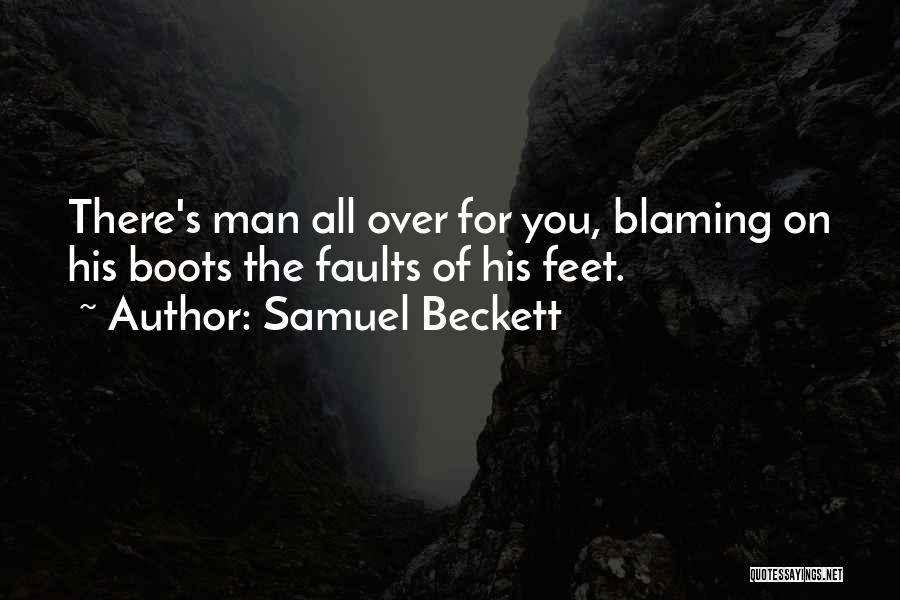 There's man all over for you, blaming on his boots the faults of his feet.
~ Author: Samuel Beckett

QUOTESSAYINGS.NET